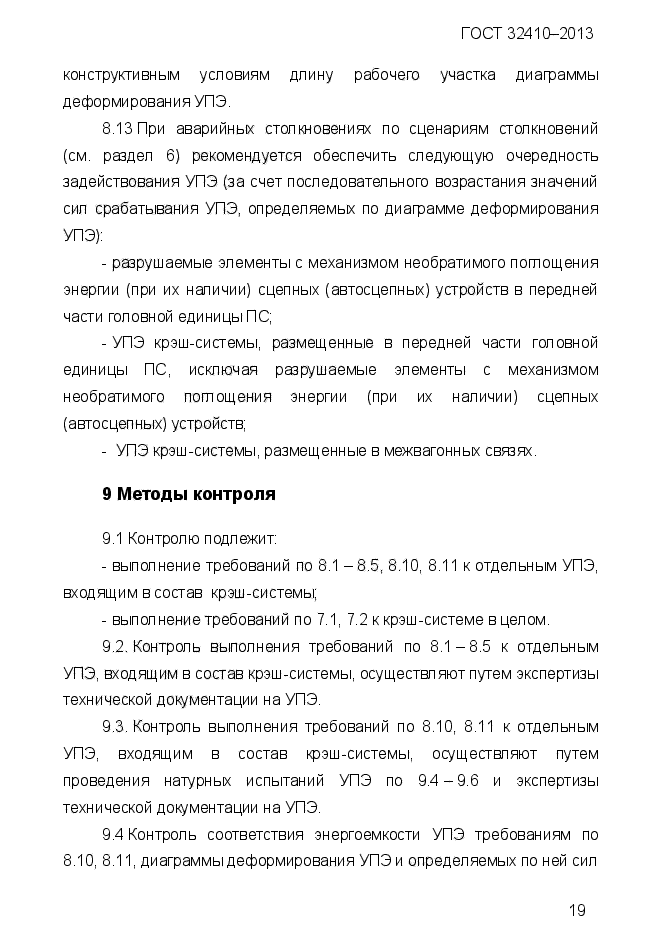 ГОСТ 32410–2013

конструктивным условиям длину рабочего участка диаграммы деформирования УПЭ.

8.13 При аварийных столкновениях по сценариям столкновений (см. раздел 6) рекомендуется обеспечить следующую очередность задействования УПЭ (за счет последовательного возрастания значений сил срабатывания УПЭ, определяемых по диаграмме деформирования УПЭ):

- разрушаемые элементы с механизмом необратимого поглощения энергии (при их наличии) сцепных (автосцепных) устройств в передней части головной единицы ПС;

- УПЭ крэш-системы, размещенные в передней части головной единицы ПС, исключая разрушаемые элементы с механизмом необратимого поглощения энергии (при их наличии) сцепных (автосцепных) устройств;

- УПЭ крэш-системы, размещенные в межвагонных связях.

9 Методы контроля

9.1 Контролю подлежит:

- выполнение требований по 8.1 – 8.5, 8.10, 8.11 к отдельным УПЭ, входящим в состав крэш-системы;

- выполнение требований по 7.1, 7.2 к крэш-системе в целом.

9.2. Контроль выполнения требований по 8.1 – 8.5 к отдельным УПЭ, входящим в состав крэш-системы, осуществляют путем экспертизы технической документации на УПЭ.

9.3. Контроль выполнения требований по 8.10, 8.11 к отдельным УПЭ, входящим в состав крэш-системы, осуществляют путем проведения натурных испытаний УПЭ по 9.4 – 9.6 и экспертизы технической документации на УПЭ.

9.4 Контроль соответствия энергоемкости УПЭ требованиям по 8.10, 8.11, диаграммы деформирования УПЭ и определяемых по ней сил

19